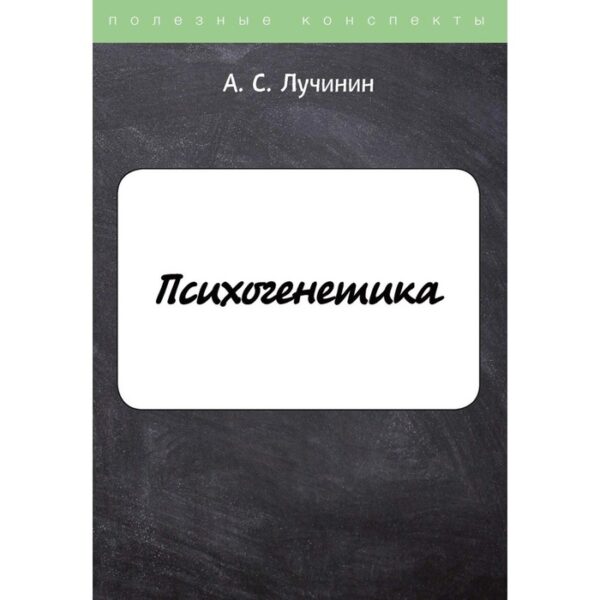 полезные конспекты

А. С. Лучинин

Психогенетика